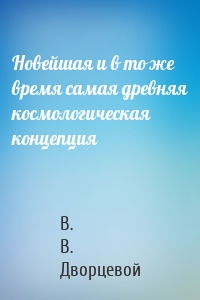 Новейшая и в то же время самая древняя космологическая концепция

В.
В.
Дворцевой